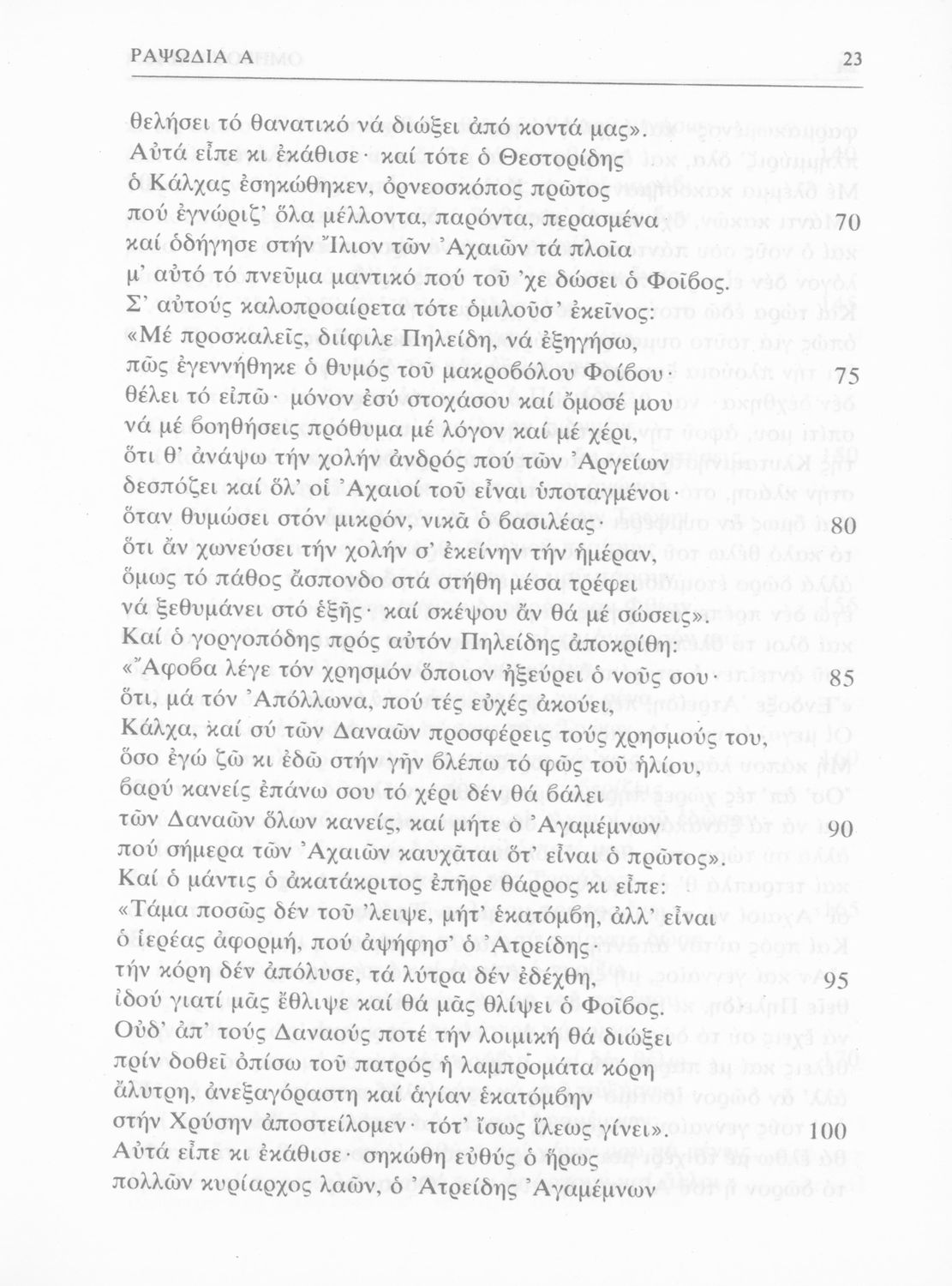 ΡΑΨΩΔΙΑ Α 23

θελήσει τό θανατικό νά διώξει ἀπό κοντά μας».
Αὐτά εἶπε κι ἐκάθισε· καί τότε ὁ Θεστορίδης
ὁ Κάλχας ἐσηκώθηκεν, ὀρνεοσκόπος πρῶτος
πού ἐγνώριζ' ὅλα μέλλοντα, παρόντα, περασμένα· 70
καί ὁδήγησε στήν Ἴλιον τῶν Ἀχαιῶν τά πλοῖα
μ' αὐτό τό πνεῦμα μαντικό πού τοῦ 'χε δώσει ὁ Φοῖβος.
Σ' αὐτούς καλοπροαίρετα τότε ὁμιλοῦσ' ἐκεῖνος:
«Μέ προσκαλεῖς, διίφιλε Πηλείδη, νά ἐξηγήσω,
πῶς ἐγεννήθηκε ὁ θυμός τοῦ μακροβόλου Φοίβου· 75
θέλει τό εἰπῶ· μόνον ἐσύ στοχάσου καί ὄμοσέ μου
νά μέ βοηθήσεις πρόθυμα μέ λόγον καί μέ χέρι,
ὅτι θ' ἀνάψω τήν χολήν ἀνδρός πού τῶν Ἀργείων
δεσπόζει καί ὅλ' οἱ Ἀχαιοί τοῦ εἶναι ὑποταγμένοι·
ὅταν θυμώσει στόν μικρόν, νικᾶ ὁ βασιλέας· 80
ὅτι ἄν χωνεύσει τήν χολήν σ' ἐκείνην τήν ἡμέραν,
ὅμως τό πάθος ἄσπονδο στά στήθη μέσα τρέφει
νά ξεθυμάνει στό ἑξῆς· καί σκέψου ἄν θά μέ σώσεις».
Καί ὁ γοργοπόδης πρός αὐτόν Πηλείδης ἀποκρίθη:
«Ἄφοβα λέγε τόν χρησμόν ὅποιον ἠξεύρει ὁ νοῦς σου· 85
ὅτι, μά τόν Ἀπόλλωνα, πού τές εὐχές ἀκούει,
Κάλχα, καί σύ τῶν Δαναῶν προσφέρεις τούς χρησμούς του,
ὅσο ἐγώ ζῶ κι ἐδῶ στήν γῆν βλέπω τό φῶς τοῦ ἡλίου,
βαρύ κανείς ἐπάνω σου τό χέρι δέν θά βάλει
τῶν Δαναῶν ὅλων κανείς, καί μήτε ὁ Ἀγαμέμνων 90
πού σήμερα τῶν Ἀχαιῶν καυχᾶται ὅτ' εἶναι ὁ πρῶτος».
Καί ὁ μάντις ὁ ἀκατάκριτος ἐπῆρε θάρρος κι εἶπε:
«Τάμα ποσῶς δέν τοῦ 'λειψε, μήτ' ἑκατόμβη, ἀλλ' εἶναι
ὁ ἱερέας ἀφορμή, πού ἀψήφησ' ὁ Ἀτρείδης·
τήν κόρη δέν ἀπόλυσε, τά λύτρα δέν ἐδέχθη, 95
ἰδού γιατί μᾶς ἔθλιψε καί θά μᾶς θλίψει ὁ Φοῖβος.
Οὐδ' ἀπ' τούς Δαναούς ποτέ τήν λοιμική θά διώξει
πρίν δοθεῖ ὀπίσω τοῦ πατρός ἡ λαμπρομάτα κόρη
ἄλυτρη, ἀνεξαγόραστη καί ἁγίαν ἑκατόμβην
στήν Χρύσην ἀποστείλομεν· τότ' ἴσως ἵλεως γίνει». 100
Αὐτά εἶπε κι ἐκάθισε· σηκώθη εὐθύς ὁ ἥρως
πολλῶν κυρίαρχος λαῶν, ὁ Ἀτρείδης Ἀγαμέμνων